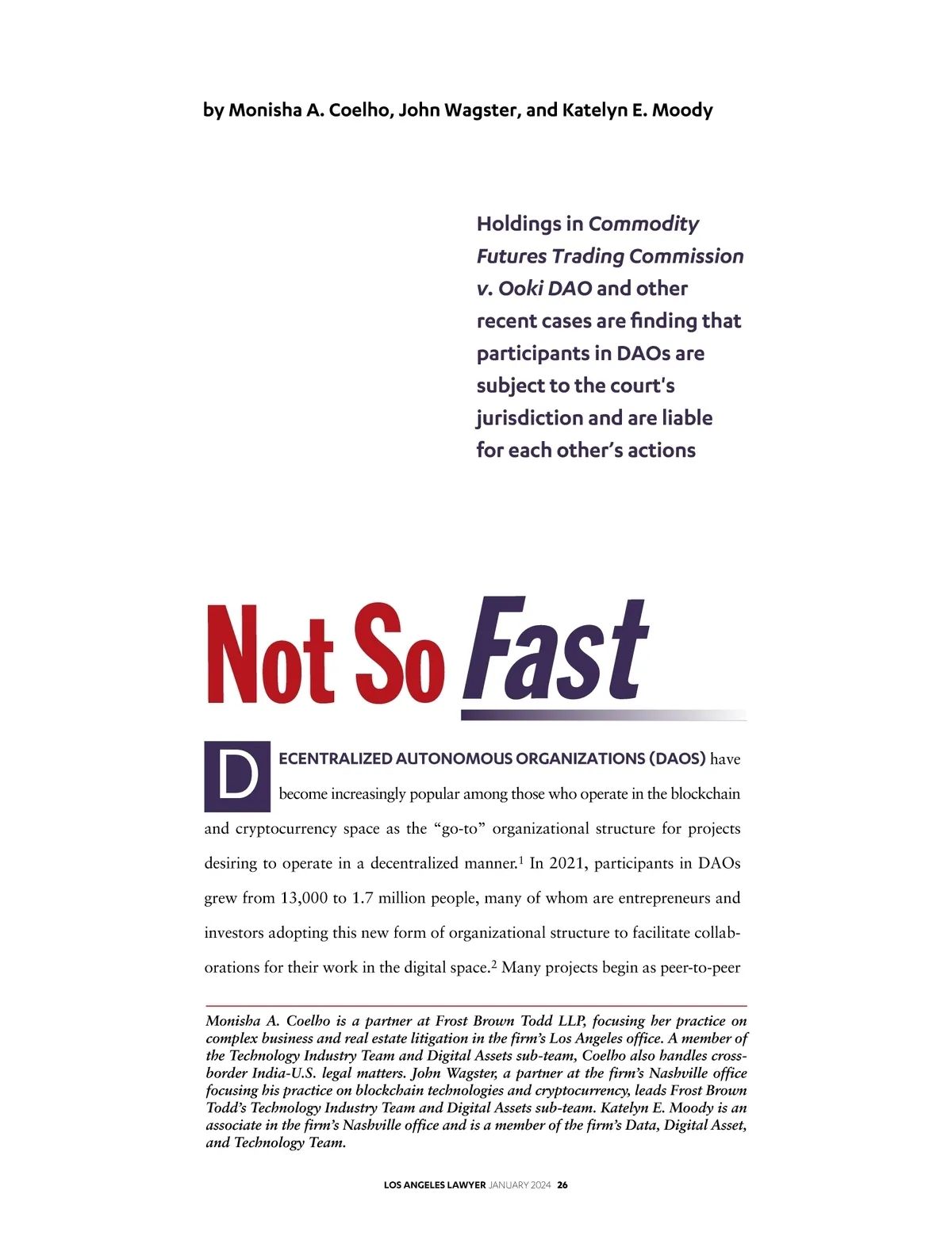 by Monisha A. Coelho, John Wagster, and Katelyn E. Moody

Holdings in Commodity Futures Trading Commission v. Ooki DAO and other recent cases are finding that participants in DAOs are subject to the court's jurisdiction and are liable for each other's actions

Not So Fast

DECENTRALIZED AUTONOMOUS ORGANIZATIONS (DAOS) have become increasingly popular among those who operate in the blockchain and cryptocurrency space as the "go-to" organizational structure for projects desiring to operate in a decentralized manner.$^{1}$ In 2021, participants in DAOs grew from 13,000 to 1.7 million people, many of whom are entrepreneurs and investors adopting this new form of organizational structure to facilitate collaborations for their work in the digital space.$^{2}$ Many projects begin as peer-to-peer

Monisha A. Coelho is a partner at Frost Brown Todd LLP, focusing her practice on complex business and real estate litigation in the firm's Los Angeles office. A member of the Technology Industry Team and Digital Assets sub-team, Coelho also handles cross-border India-U.S. legal matters. John Wagster, a partner at the firm's Nashville office focusing his practice on blockchain technologies and cryptocurrency, leads Frost Brown Todd's Technology Industry Team and Digital Assets sub-team. Katelyn E. Moody is an associate in the firm's Nashville office and is a member of the firm's Data, Digital Asset, and Technology Team.

LOS ANGELES LAWYER JANUARY 2024 26